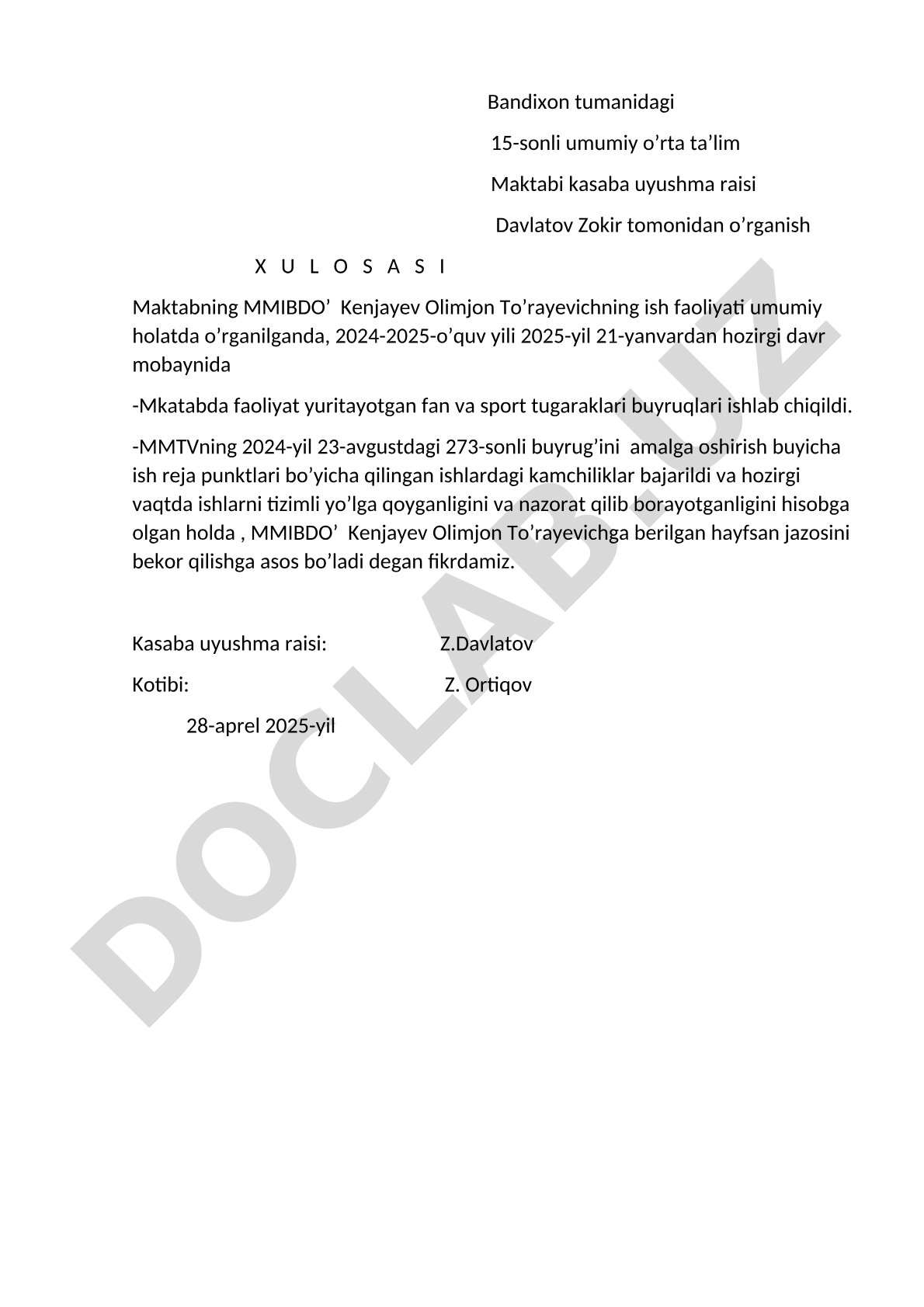 Bandixon tumanidagi

15-sonli umumiy o’rta ta’lim

Maktabi kasaba uyushma raisi

Davlatov Zokir tomonidan o’rganish

X U L O S A S I

Maktabning MMIBDO’ Kenjayev Olimjon To’rayevichning ish faoliyati umumiy holatda o’rganilganda, 2024-2025-o’quv yili 2025-yil 21-yanvardan hozirgi davr mobaynida

-Mkatabda faoliyat yuritayotgan fan va sport tugaraklari buyruqlari ishlab chiqildi.

-MMTVning 2024-yil 23-avgustdagi 273-sonli buyrug’ini amalga oshirish buyicha ish reja punktlari bo’yicha qilingan ishlardagi kamchiliklar bajarildi va hozirgi vaqtda ishlarni tizimli yo’lga qoyganligini va nazorat qilib borayotganligini hisobga olgan holda , MMIBDO’ Kenjayev Olimjon To’rayevichga berilgan hayfsan jazosini bekor qilishga asos bo’ladi degan fikrdamiz.

Kasaba uyushma raisi: Z.Davlatov

Kotibi: Z. Ortiqov

28-aprel 2025-yil

DOCLAB.UZ